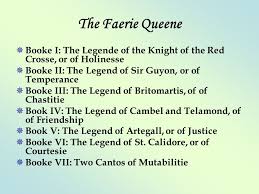 The Faerie Queene

Booke I: The Legende of the Knight of the Red Crosse, or of Holinesse

Booke II: The Legend of Sir Guyon, or of Temperance

Booke III: The Legend of Britomartis, of of Chastitie

Book IV: The Legend of Cambel and Telamond, of of Friendship

Book V: The Legend of Artegall, or of Justice

Booke VI: The Legend of St. Calidore, or of Courtesie

Booke VII: Two Cantos of Mutabilitie